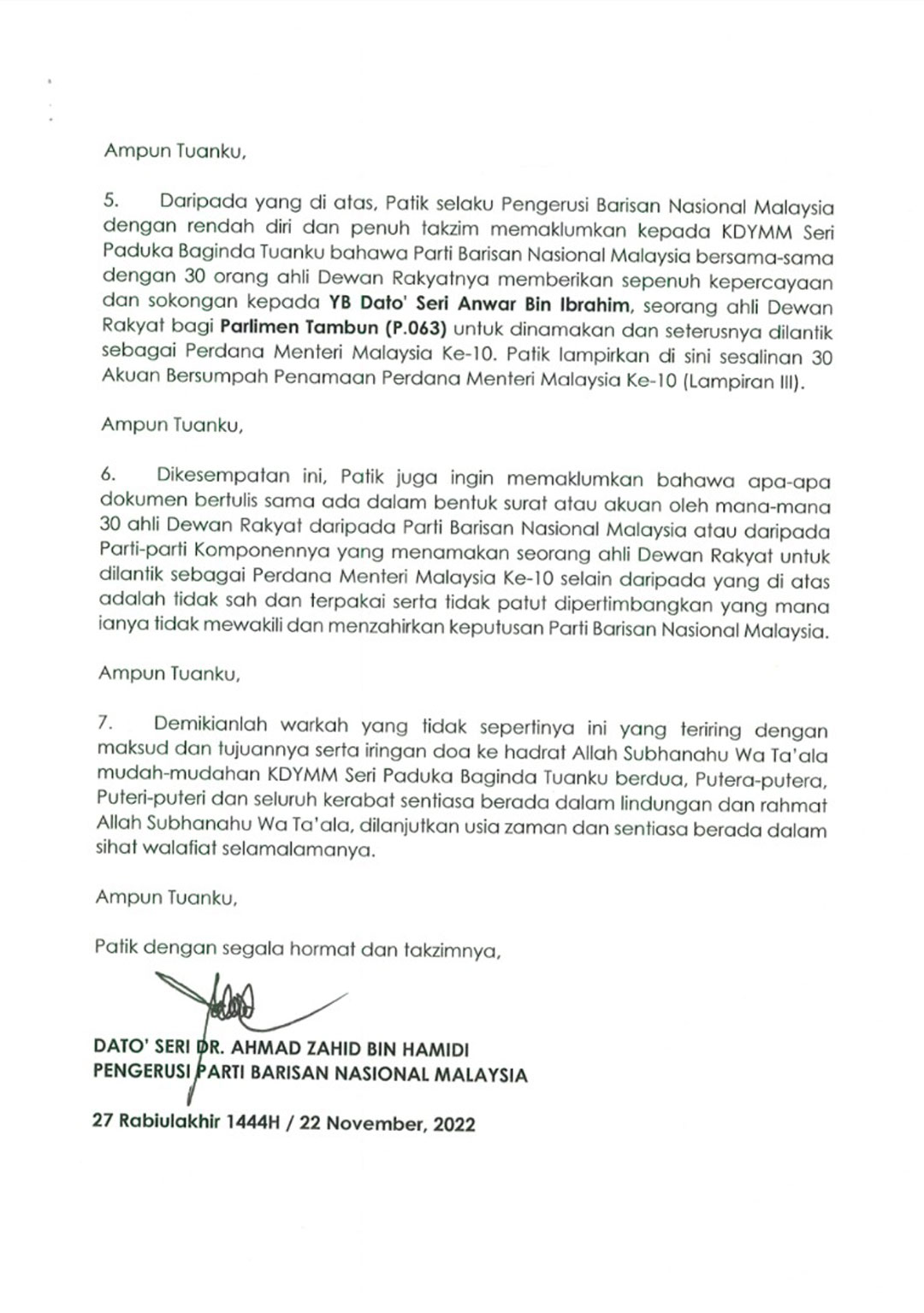 Ampun Tuanku,

5. Daripada yang di atas, Patik selaku Pengerusi Barisan Nasional Malaysia dengan rendah diri dan penuh takzim memaklumkan kepada KDYMM Seri Paduka Baginda Tuanku bahawa Parti Barisan Nasional Malaysia bersama-sama dengan 30 orang ahli Dewan Rakyatnya memberikan sepenuh kepercayaan dan sokongan kepada YB Dato' Seri Anwar Bin Ibrahim, seorang ahli Dewan Rakyat bagi Parlimen Tambun (P.063) untuk dinamakan dan seterusnya dilantik sebagai Perdana Menteri Malaysia Ke-10. Patik lampirkan di sini sesalinan 30 Akuan Bersumpah Penamaan Perdana Menteri Malaysia Ke-10 (Lampiran III).

Ampun Tuanku,

6. Dikesempatan ini, Patik juga ingin memaklumkan bahawa apa-apa dokumen bertulis sama ada dalam bentuk surat atau akuan oleh mana-mana 30 ahli Dewan Rakyat daripada Parti Barisan Nasional Malaysia atau daripada Parti-parti Komponennya yang menamakan seorang ahli Dewan Rakyat untuk dilantik sebagai Perdana Menteri Malaysia Ke-10 selain daripada yang di atas adalah tidak sah dan terpakai serta tidak patut dipertimbangkan yang mana ianya tidak mewakili dan menzahirkan keputusan Parti Barisan Nasional Malaysia.

Ampun Tuanku,

7. Demikianlah warkah yang tidak sepertinya ini yang teriring dengan maksud dan tujuannya serta iringan doa ke hadrat Allah Subhanahu Wa Ta'ala mudah-mudahan KDYMM Seri Paduka Baginda Tuanku berdua, Putera-putera, Puteri-puteri dan seluruh kerabat sentiasa berada dalam lindungan dan rahmat Allah Subhanahu Wa Ta'ala, dilanjutkan usia zaman dan sentiasa berada dalam sihat walafiat selamalamanya.

Ampun Tuanku,

Patik dengan segala hormat dan takzimnya,

DATO' SERI DR. AHMAD ZAHID BIN HAMIDI
PENGERUSI PARTI BARISAN NASIONAL MALAYSIA

27 Rabiulakhir 1444H / 22 November, 2022